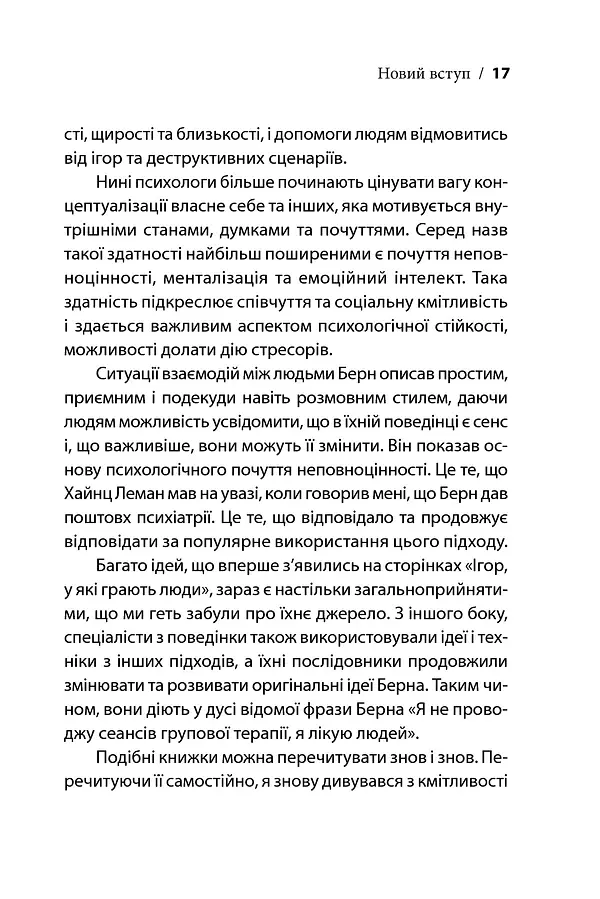 Новий вступ / 17

сті, щирості та близькості, і допомоги людям відмовитись від ігор та деструктивних сценаріїв.

Нині психологи більше починають цінувати вагу концептуалізації власне себе та інших, яка мотивується внутрішніми станами, думками та почуттями. Серед назв такої здатності найбільш поширеними є почуття неповноцінності, менталізація та емоційний інтелект. Така здатність підкреслює співчуття та соціальну кмітливість і здається важливим аспектом психологічної стійкості, можливості долати дію стресорів.

Ситуації взаємодій між людьми Берн описав простим, приємним і подекуди навіть розмовним стилем, даючи людям можливість усвідомити, що в їхній поведінці є сенс і, що важливіше, вони можуть її змінити. Він показав основу психологічного почуття неповноцінності. Це те, що Хайнц Леман мав на увазі, коли говорив мені, що Берн дав поштовх психіатрії. Це те, що відповідало та продовжує відповідати за популярне використання цього підходу.

Багато ідей, що вперше з'явились на сторінках «Ігор, у які грають люди», зараз є настільки загальноприйнятими, що ми геть забули про їхнє джерело. З іншого боку, спеціалісти з поведінки також використовували ідеї і техніки з інших підходів, а їхні послідовники продовжили змінювати та розвивати оригінальні ідеї Берна. Таким чином, вони діють у дусі відомої фрази Берна «Я не проводжу сеансів групової терапії, я лікую людей».

Подібні книжки можна перечитувати знов і знов. Перечитуючи її самостійно, я знову дивувався з кмітливості